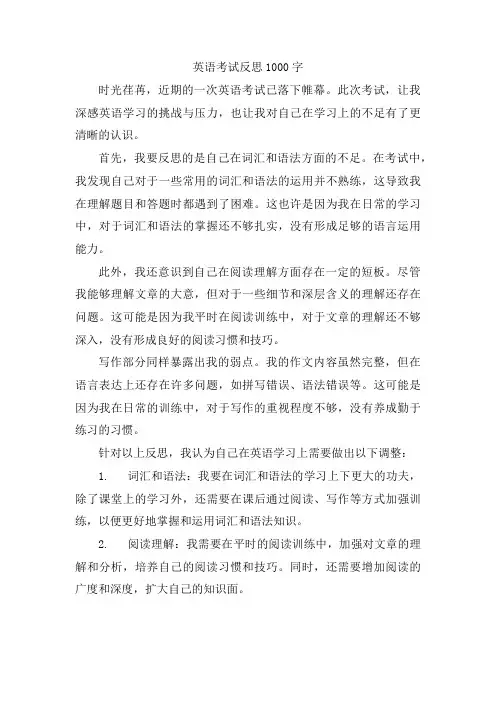 英语考试反思1000字

时光荏苒，近期的一次英语考试已落下帷幕。此次考试，让我深感英语学习的挑战与压力，也让我对自己在学习上的不足有了更清晰的认识。

首先，我要反思的是自己在词汇和语法方面的不足。在考试中，我发现自己对于一些常用的词汇和语法的运用并不熟练，这导致我在理解题目和答题时都遇到了困难。这也许是因为我在日常的学习中，对于词汇和语法的掌握还不够扎实，没有形成足够的语言运用能力。

此外，我还意识到自己在阅读理解方面存在一定的短板。尽管我能够理解文章的大意，但对于一些细节和深层含义的理解还存在问题。这可能是因为我平时在阅读训练中，对于文章的理解还不够深入，没有形成良好的阅读习惯和技巧。

写作部分同样暴露出我的弱点。我的作文内容虽然完整，但在语言表达上还存在许多问题，如拼写错误、语法错误等。这可能是因为我在日常的训练中，对于写作的重视程度不够，没有养成勤于练习的习惯。

针对以上反思，我认为自己在英语学习上需要做出以下调整：

1. 词汇和语法：我要在词汇和语法的学习上下更大的功夫，除了课堂上的学习外，还需要在课后通过阅读、写作等方式加强训练，以便更好地掌握和运用词汇和语法知识。

2. 阅读理解：我需要在平时的阅读训练中，加强对文章的理解和分析，培养自己的阅读习惯和技巧。同时，还需要增加阅读的广度和深度，扩大自己的知识面。